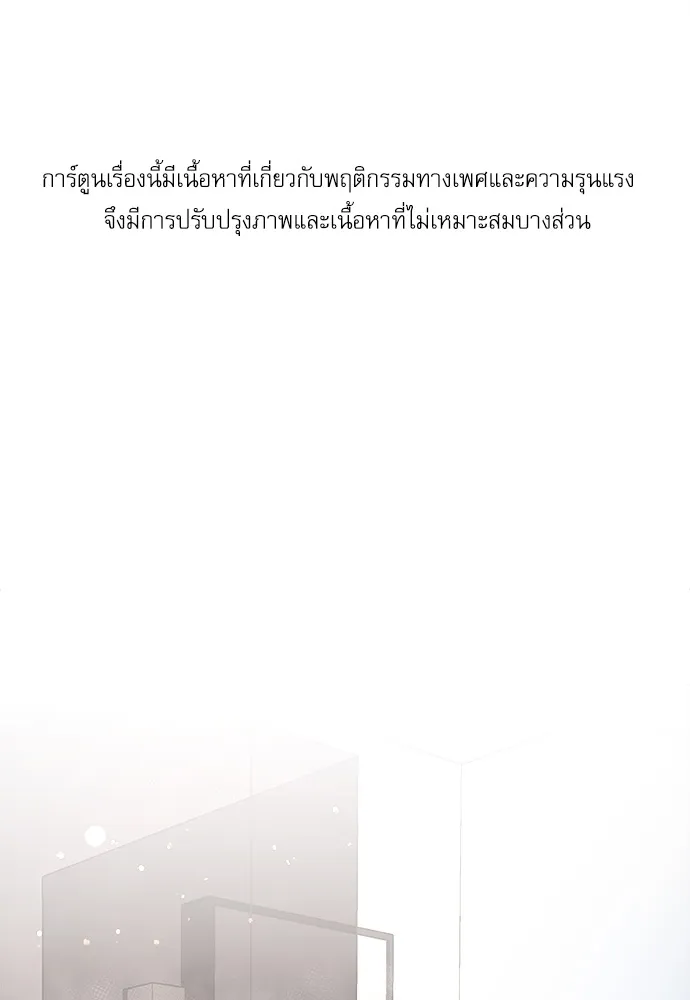 การ์ตูนเรื่องนี้มีเนื้อหาที่เกี่ยวกับพฤติกรรมทางเพศและความรุนแรงจึงมีการปรับปรุงภาพและเนื้อหาที่ไม่เหมาะสมบางส่วน